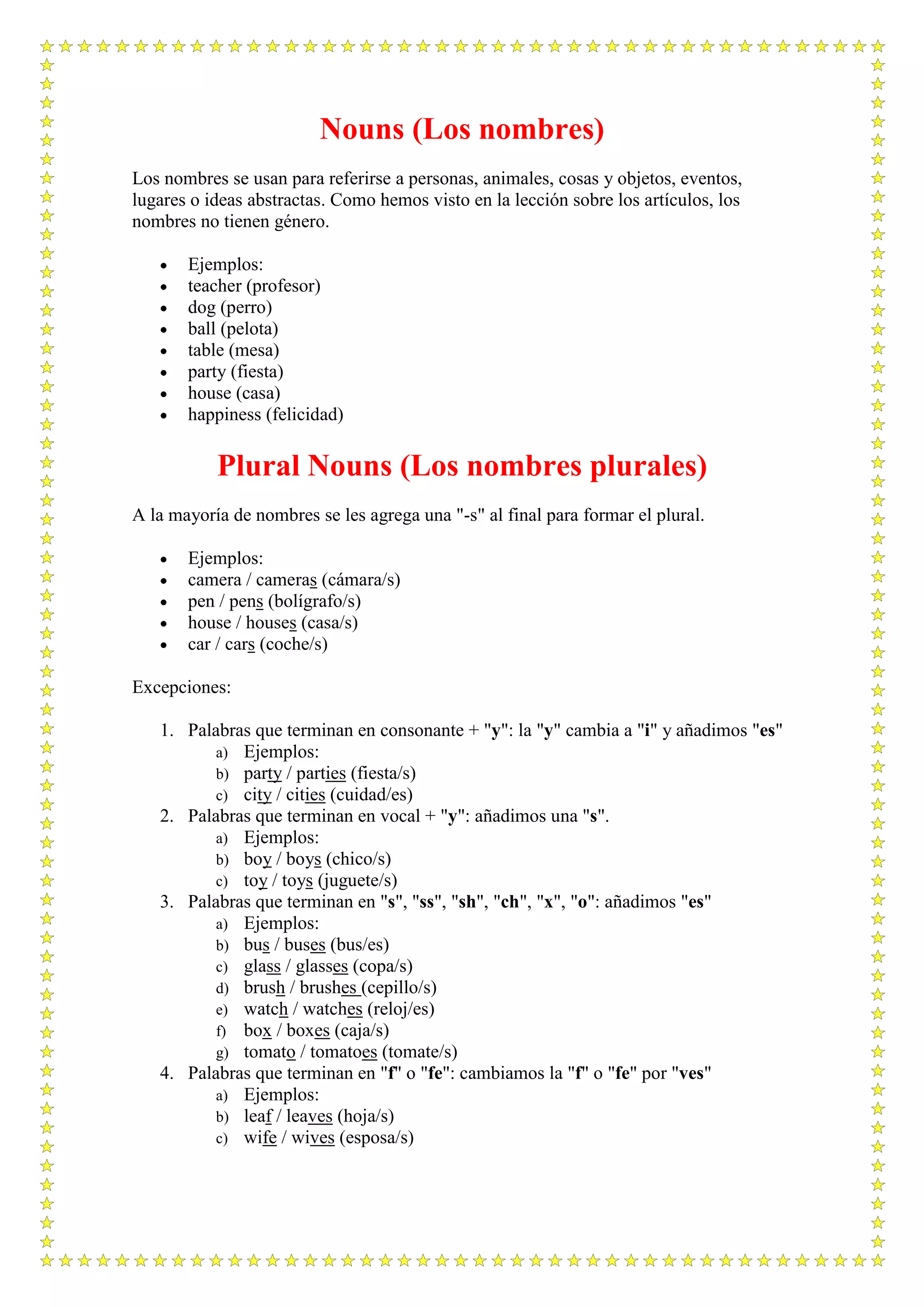 Nouns (Los nombres)

Los nombres se usan para referirse a personas, animales, cosas y objetos, eventos, lugares o ideas abstractas. Como hemos visto en la lección sobre los artículos, los nombres no tienen género.

- Ejemplos:
- teacher (profesor)
- dog (perro)
- ball (pelota)
- table (mesa)
- party (fiesta)
- house (casa)
- happiness (felicidad)

Plural Nouns (Los nombres plurales)

A la mayoría de nombres se les agrega una "-s" al final para formar el plural.

- Ejemplos:
- camera / cameras (cámara/s)
- pen / pens (bolígrafo/s)
- house / houses (casa/s)
- car / cars (coche/s)

Excepciones:

1. Palabras que terminan en consonante + "y": la "y" cambia a "i" y añadimos "es"
a) Ejemplos:
b) party / parties (fiesta/s)
c) city / cities (cuidad/es)
2. Palabras que terminan en vocal + "y": añadimos una "s".
a) Ejemplos:
b) boy / boys (chico/s)
c) toy / toys (juguete/s)
3. Palabras que terminan en "s", "ss", "sh", "ch", "x", "o": añadimos "es"
a) Ejemplos:
b) bus / buses (bus/es)
c) glass / glasses (copa/s)
d) brush / brushes (cepillo/s)
e) watch / watches (reloj/es)
f) box / boxes (caja/s)
g) tomato / tomatoes (tomate/s)
4. Palabras que terminan en "f" o "fe": cambiamos la "f" o "fe" por "ves"
a) Ejemplos:
b) leaf / leaves (hoja/s)
c) wife / wives (esposa/s)